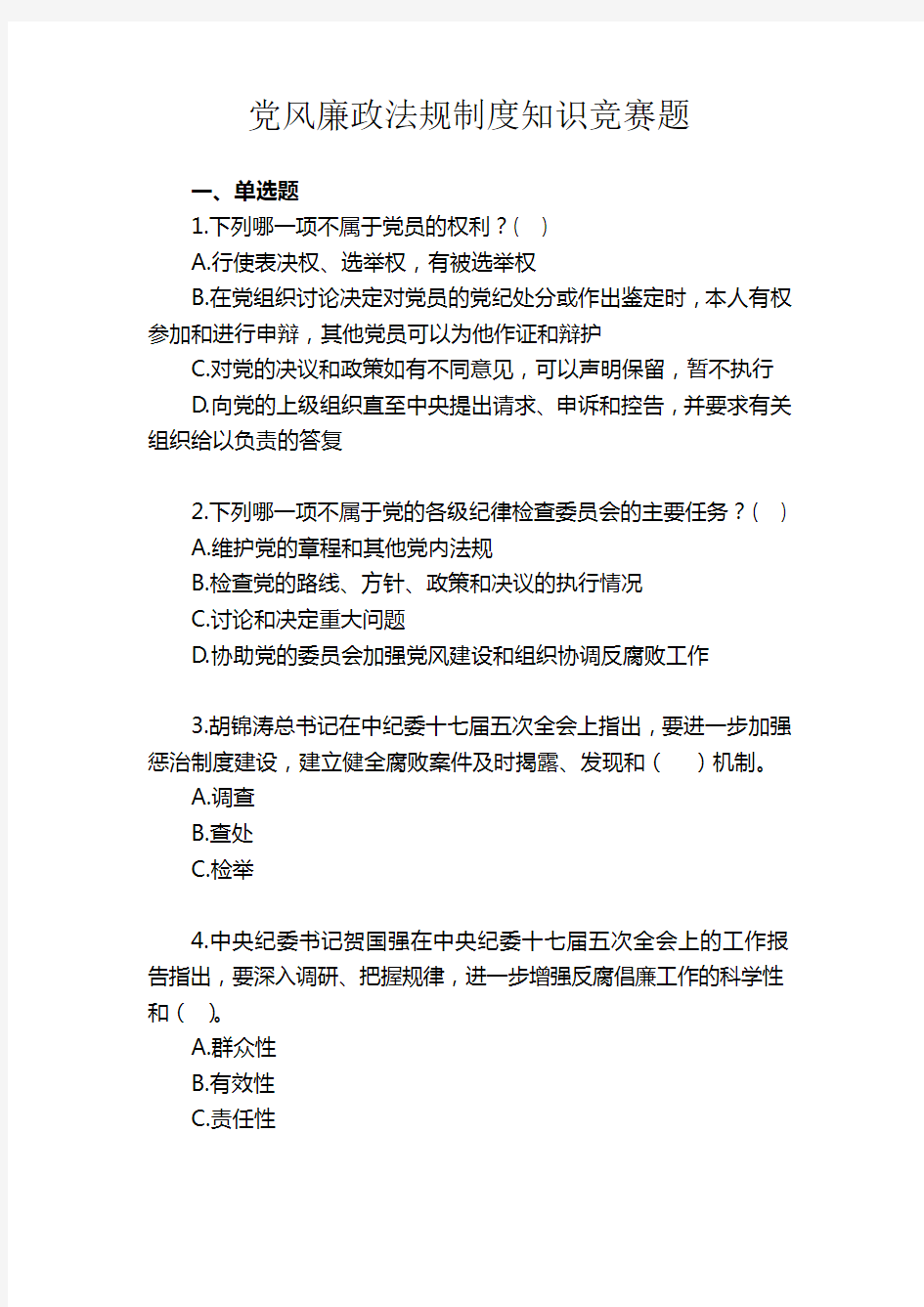 党风廉政法规制度知识竞赛题

一、单选题

1.下列哪一项不属于党员的权利？( )

A.行使表决权、选举权，有被选举权

B.在党组织讨论决定对党员的党纪处分或作出鉴定时，本人有权参加和进行申辩，其他党员可以为他作证和辩护

C.对党的决议和政策如有不同意见，可以声明保留，暂不执行

D.向党的上级组织直至中央提出请求、申诉和控告，并要求有关组织给以负责的答复

2.下列哪一项不属于党的各级纪律检查委员会的主要任务？( )

A.维护党的章程和其他党内法规

B.检查党的路线、方针、政策和决议的执行情况

C.讨论和决定重大问题

D.协助党的委员会加强党风建设和组织协调反腐败工作

3.胡锦涛总书记在中纪委十七届五次全会上指出，要进一步加强惩治制度建设，建立健全腐败案件及时揭露、发现和（ ）机制。

A.调查

B.查处

C.检举

4.中央纪委书记贺国强在中央纪委十七届五次全会上的工作报告指出，要深入调研、把握规律，进一步增强反腐倡廉工作的科学性和（ ）。

A.群众性

B.有效性

C.责任性